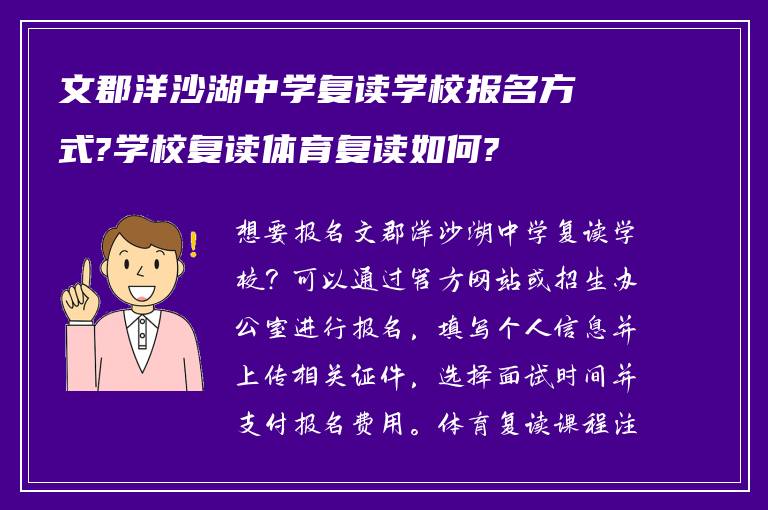 文郡洋沙湖中学复读学校报名方式?学校复读体育复读如何?

想要报名文郡洋沙湖中学复读学校？可以通过官方网站或招生办公室进行报名，填写个人信息并上传相关证件，选择面试时间并支付报名费用。体育复读课程注